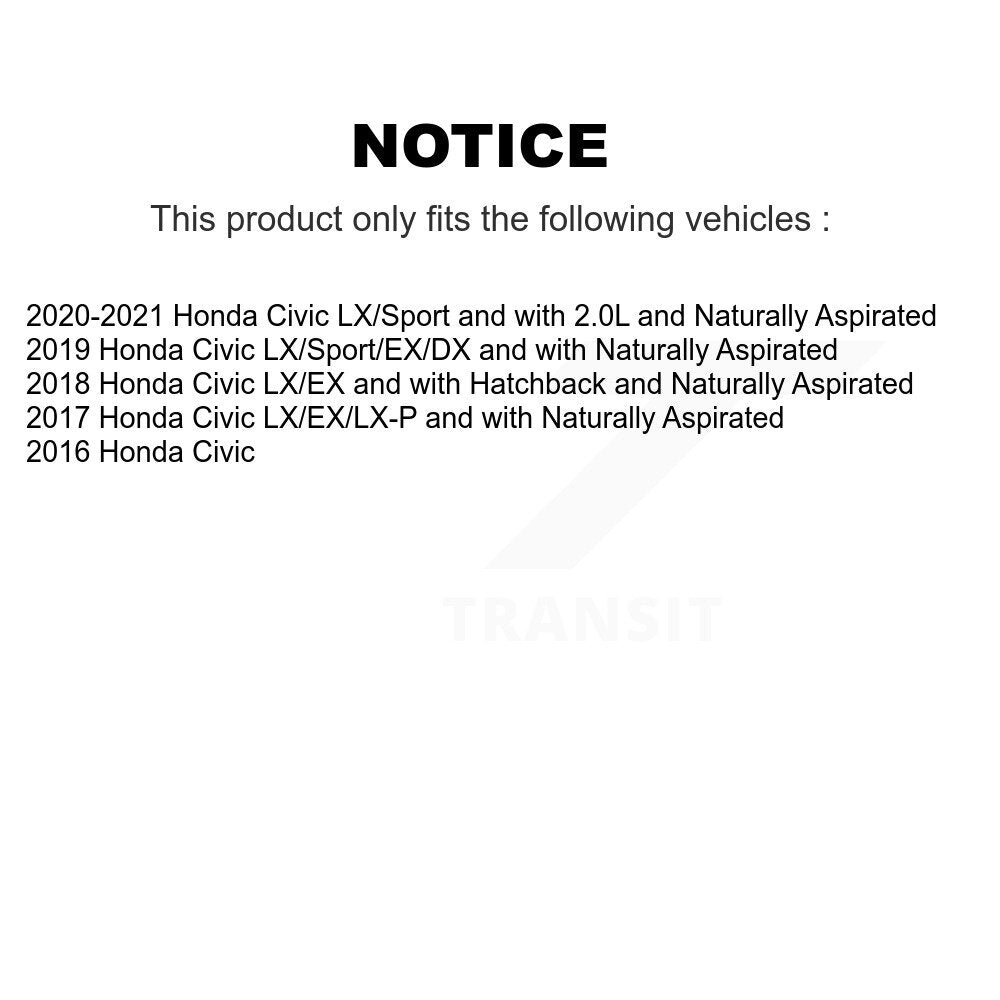 NOTICE

This product only fits the following vehicles :

2020-2021 Honda Civic LX/Sport and with 2.0L and Naturally Aspirated
2019 Honda Civic LX/Sport/EX/DX and with Naturally Aspirated
2018 Honda Civic LX/EX and with Hatchback and Naturally Aspirated
2017 Honda Civic LX/EX/LX-P and with Naturally Aspirated
2016 Honda Civic

TRANSIT